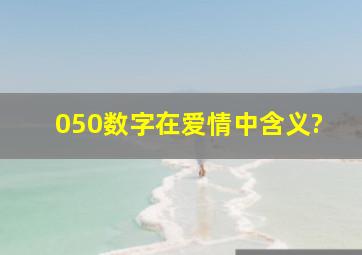 050数字在爱情中含义?